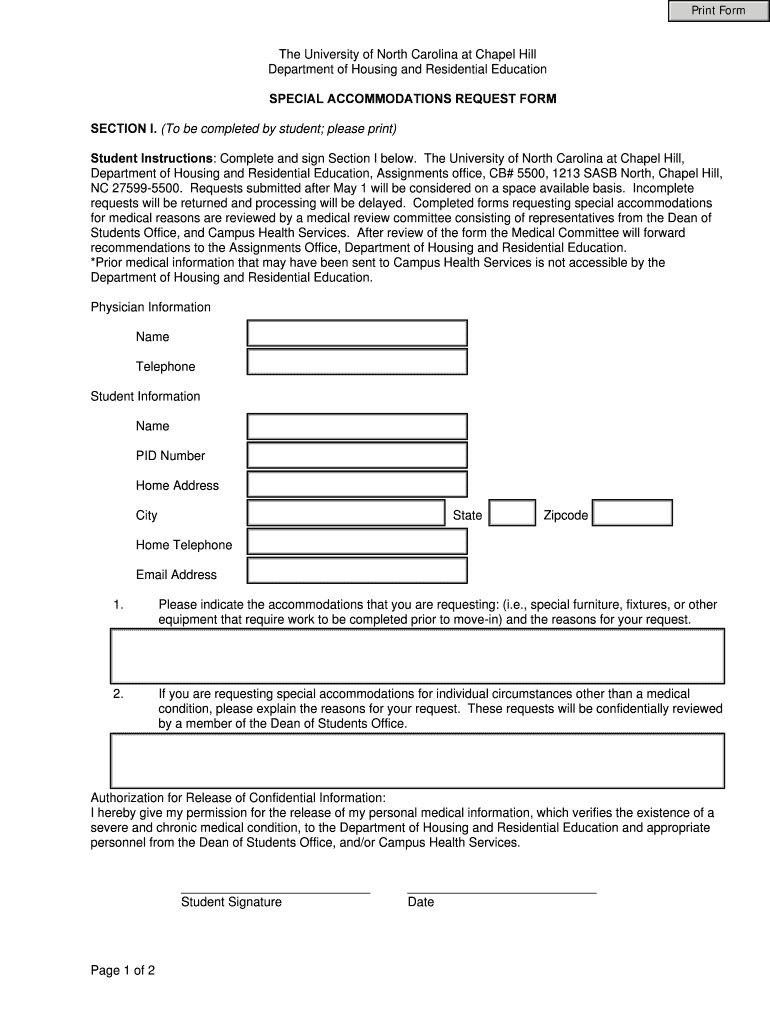 Print Form

The University of North Carolina at Chapel Hill
Department of Housing and Residential Education

SPECIAL ACCOMMODATIONS REQUEST FORM

SECTION I. (To be completed by student; please print)

Student Instructions: Complete and sign Section I below. The University of North Carolina at Chapel Hill, Department of Housing and Residential Education, Assignments office, CB# 5500, 1213 SASB North, Chapel Hill, NC 27599-5500. Requests submitted after May 1 will be considered on a space available basis. Incomplete requests will be returned and processing will be delayed. Completed forms requesting special accommodations for medical reasons are reviewed by a medical review committee consisting of representatives from the Dean of Students Office, and Campus Health Services. After review of the form the Medical Committee will forward recommendations to the Assignments Office, Department of Housing and Residential Education.
*Prior medical information that may have been sent to Campus Health Services is not accessible by the Department of Housing and Residential Education.

Physician Information

Name

Telephone

Student Information

Name

PID Number

Home Address

City

State

Zipcode

Home Telephone

Email Address

1. Please indicate the accommodations that you are requesting: (i.e., special furniture, fixtures, or other equipment that require work to be completed prior to move-in) and the reasons for your request.

2. If you are requesting special accommodations for individual circumstances other than a medical condition, please explain the reasons for your request. These requests will be confidentially reviewed by a member of the Dean of Students Office.

Authorization for Release of Confidential Information:
I hereby give my permission for the release of my personal medical information, which verifies the existence of a severe and chronic medical condition, to the Department of Housing and Residential Education and appropriate personnel from the Dean of Students Office, and/or Campus Health Services.

Student Signature

Date

Page 1 of 2